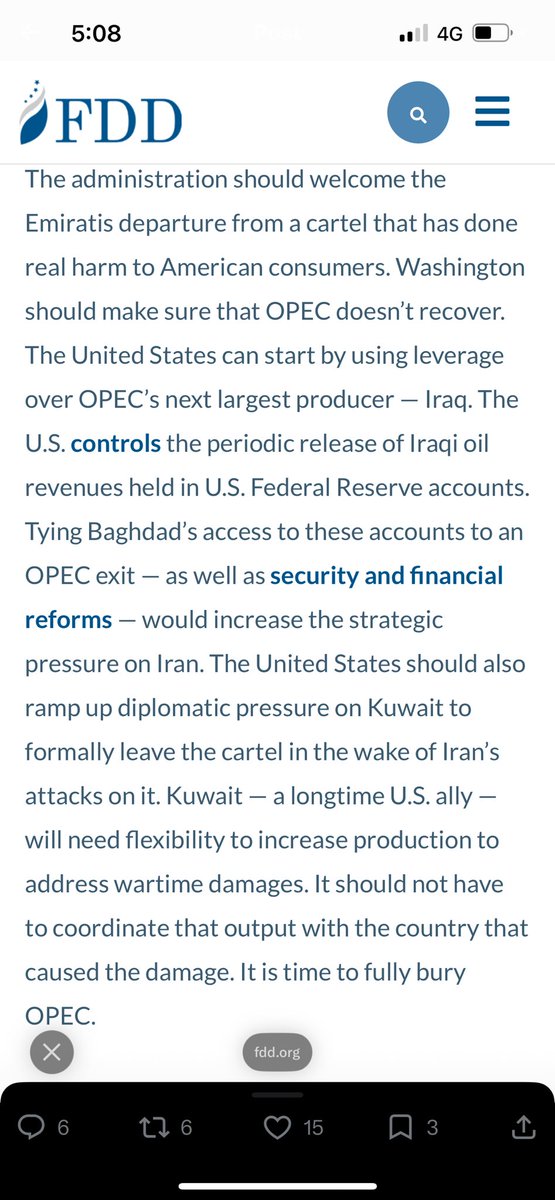 5:08 Post 4G

FDD

The administration should welcome the Emiratis departure from a cartel that has done real harm to American consumers. Washington should make sure that OPEC doesn't recover. The United States can start by using leverage over OPEC's next largest producer — Iraq. The U.S. controls the periodic release of Iraqi oil revenues held in U.S. Federal Reserve accounts. Tying Baghdad's access to these accounts to an OPEC exit — as well as security and financial reforms — would increase the strategic pressure on Iran. The United States should also ramp up diplomatic pressure on Kuwait to formally leave the cartel in the wake of Iran's attacks on it. Kuwait — a longtime U.S. ally — will need flexibility to increase production to address wartime damages. It should not have to coordinate that output with the country that caused the damage. It is time to fully bury OPEC.

fdd.org

6 6 15 3